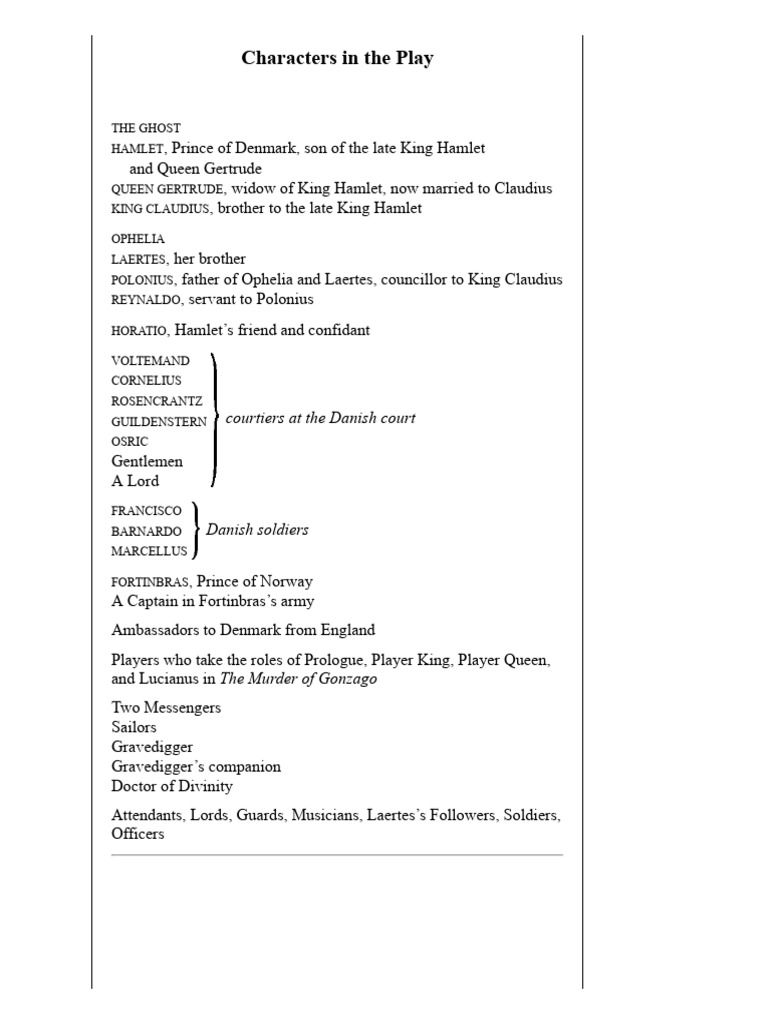 Characters in the Play

THE GHOST
HAMLET, Prince of Denmark, son of the late King Hamlet and Queen Gertrude
QUEEN GERTRUDE, widow of King Hamlet, now married to Claudius
KING CLAUDIUS, brother to the late King Hamlet

OPHELIA
LAERTES, her brother
POLONIUS, father of Ophelia and Laertes, councillor to King Claudius
REYNALDO, servant to Polonius

HORATIO, Hamlet's friend and confidant

VOLTEMAND
CORNELIUS
ROSENCRANTZ
GUILDENSTERN
OSRIC
Gentlemen
A Lord
courtiers at the Danish court

FRANCISCO
BARNARDO
MARCELLUS
Danish soldiers

FORTINBRAS, Prince of Norway
A Captain in Fortinbras's army

Ambassadors to Denmark from England

Players who take the roles of Prologue, Player King, Player Queen, and Lucianus in The Murder of Gonzago

Two Messengers
Sailors
Gravedigger
Gravedigger's companion
Doctor of Divinity

Attendants, Lords, Guards, Musicians, Laertes's Followers, Soldiers, Officers